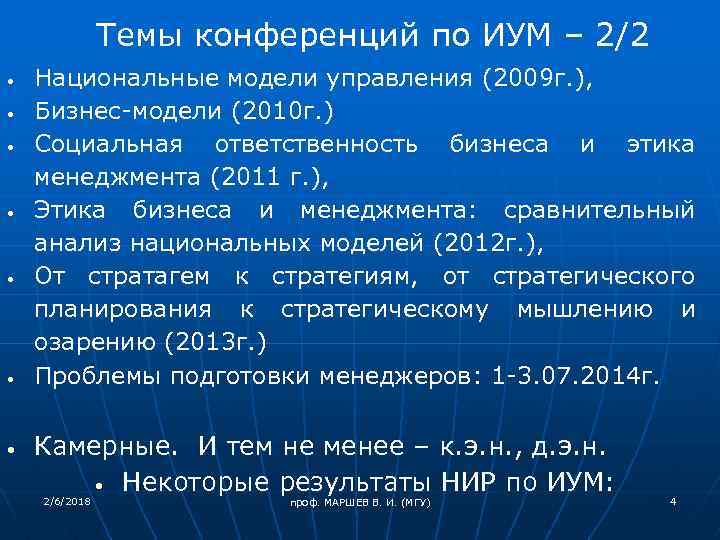 Темы конференций по ИУМ – 2/2

• Национальные модели управления (2009г.),
• Бизнес-модели (2010г.)
• Социальная ответственность бизнеса и этика менеджмента (2011 г.),
• Этика бизнеса и менеджмента: сравнительный анализ национальных моделей (2012г.),
• От стратагем к стратегиям, от стратегического планирования к стратегическому мышлению и озарению (2013г.)
• Проблемы подготовки менеджеров: 1-3.07.2014г.

• Камерные. И тем не менее – к.э.н., д.э.н.
• Некоторые результаты НИР по ИУМ:

2/6/2018

проф. МАРШЕВ В. И. (МГУ)

4